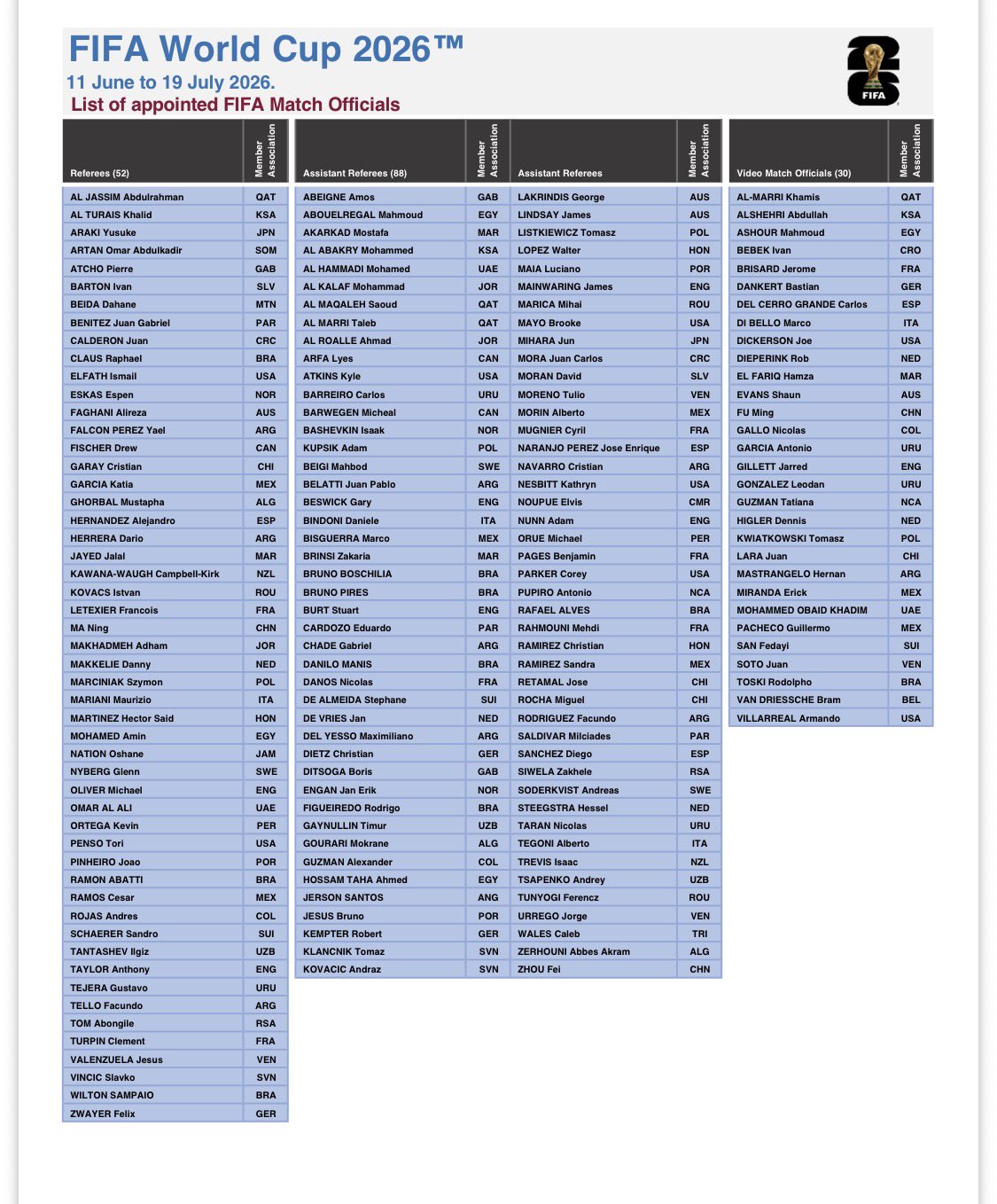 FIFA World Cup 2026™
11 June to 19 July 2026.
List of appointed FIFA Match Officials

FIFA

| Referees (52) | Member Association |
|---|---|
| AL JASSIM Abdulrahman | QAT |
| AL TURAIS Khalid | KSA |
| ARAKI Yusuke | JPN |
| ARTAN Omar Abdulkadir | SOM |
| ATCHO Pierre | GAB |
| BARTON Ivan | SLV |
| BEIDA Dahane | MTN |
| BENITEZ Juan Gabriel | PAR |
| CALDERON Juan | CRC |
| CLAUS Raphael | BRA |
| ELFATH Ismail | USA |
| ESKAS Espen | NOR |
| FAGHANI Alireza | AUS |
| FALCON PEREZ Yael | ARG |
| FISCHER Drew | CAN |
| GARAY Cristian | CHI |
| GARCIA Katia | MEX |
| GHORBAL Mustapha | ALG |
| HERNANDEZ Alejandro | ESP |
| HERRERA Dario | ARG |
| JAYED Jalal | MAR |
| KAWANA-WAUGH Campbell-Kirk | NZL |
| KOVACS Istvan | ROU |
| LETEXIER Francois | FRA |
| MA Ning | CHN |
| MAKHADMEH Adham | JOR |
| MAKKELIE Danny | NED |
| MARCINIAK Szymon | POL |
| MARIANI Maurizio | ITA |
| MARTINEZ Hector Said | HON |
| MOHAMED Amin | EGY |
| NATION Oshane | JAM |
| NYBERG Glenn | SWE |
| OLIVER Michael | ENG |
| OMAR AL ALI | UAE |
| ORTEGA Kevin | PER |
| PENSO Tori | USA |
| PINHEIRO Joao | POR |
| RAMON ABATTI | BRA |
| RAMOS Cesar | MEX |
| ROJAS Andres | COL |
| SCHAERER Sandro | SUI |
| TANTASHEV Ilgiz | UZB |
| TAYLOR Anthony | ENG |
| TEJERA Gustavo | URU |
| TELLO Facundo | ARG |
| TOM Abongile | RSA |
| TURPIN Clement | FRA |
| VALENZUELA Jesus | VEN |
| VINCIC Slavko | SVN |
| WILTON SAMPAIO | BRA |
| ZWAYER Felix | GER |

| Assistant Referees (88) | Member Association |
|---|---|
| ABEIGNE Amos | GAB |
| ABOUELREGAL Mahmoud | EGY |
| AKARKAD Mostafa | MAR |
| AL ABAKRY Mohammed | KSA |
| AL HAMMADI Mohamed | UAE |
| AL KALAF Mohammad | JOR |
| AL MAQALEH Saoud | QAT |
| AL MARRI Taleb | QAT |
| AL ROALLE Ahmad | JOR |
| ARFA Lyes | CAN |
| ATKINS Kyle | USA |
| BARREIRO Carlos | URU |
| BARWEGEN Micheal | CAN |
| BASHEVKIN Isaak | NOR |
| KUPSIK Adam | POL |
| BEIGI Mahbod | SWE |
| BELATTI Juan Pablo | ARG |
| BESWICK Gary | ENG |
| BINDONI Daniele | ITA |
| BISGUERRA Marco | MEX |
| BRINSI Zakaria | MAR |
| BRUNO BOSCHILIA | BRA |
| BRUNO PIRES | BRA |
| BURT Stuart | ENG |
| CARDOZO Eduardo | PAR |
| CHADE Gabriel | ARG |
| DANILO MANIS | BRA |
| DANOS Nicolas | FRA |
| DE ALMEIDA Stephane | SUI |
| DE VRIES Jan | NED |
| DEL YESSO Maximiliano | ARG |
| DIETZ Christian | GER |
| DITSOGA Boris | GAB |
| ENGAN Jan Erik | NOR |
| FIGUEIREDO Rodrigo | BRA |
| GAYNULLIN Timur | UZB |
| GOURARI Mokrane | ALG |
| GUZMAN Alexander | COL |
| HOSSAM TAHA Ahmed | EGY |
| JERSON SANTOS | ANG |
| JESUS Bruno | POR |
| KEMPTER Robert | GER |
| KLANCNIK Tomaz | SVN |
| KOVACIC Andraz | SVN |

| Assistant Referees | Member Association |
|---|---|
| LAKRINDIS George | AUS |
| LINDSAY James | AUS |
| LISTKIEWICZ Tomasz | POL |
| LOPEZ Walter | HON |
| MAIA Luciano | POR |
| MAINWARING James | ENG |
| MARICA Mihai | ROU |
| MAYO Brooke | USA |
| MIHARA Jun | JPN |
| MORA Juan Carlos | CRC |
| MORAN David | SLV |
| MORENO Tulio | VEN |
| MORIN Alberto | MEX |
| MUGNIER Cyril | FRA |
| NARANJO PEREZ Jose Enrique | ESP |
| NAVARRO Cristian | ARG |
| NESBITT Kathryn | USA |
| NOUPUE Elvis | CMR |
| NUNN Adam | ENG |
| ORUE Michael | PER |
| PAGES Benjamin | FRA |
| PARKER Corey | USA |
| PUPIRO Antonio | NCA |
| RAFAEL ALVES | BRA |
| RAHMOUNI Mehdi | FRA |
| RAMIREZ Christian | HON |
| RAMIREZ Sandra | MEX |
| RETAMAL Jose | CHI |
| ROCHA Miguel | CHI |
| RODRIGUEZ Facundo | ARG |
| SALDIVAR Milciades | PAR |
| SANCHEZ Diego | ESP |
| SIWELA Zakhele | RSA |
| SODERKVIST Andreas | SWE |
| STEEGSTRA Hessel | NED |
| TARAN Nicolas | URU |
| TEGONI Alberto | ITA |
| TREVIS Isaac | NZL |
| TSAPENKO Andrey | UZB |
| TUNYOGI Ferencz | ROU |
| URREGO Jorge | VEN |
| WALES Caleb | TRI |
| ZERHOUNI Abbes Akram | ALG |
| ZHOU Fei | CHN |

| Video Match Officials (30) | Member Association |
|---|---|
| AL-MARRI Khamis | QAT |
| ALSHEHRI Abdullah | KSA |
| ASHOUR Mahmoud | EGY |
| BEBEK Ivan | CRO |
| BRISARD Jerome | FRA |
| DANKERT Bastian | GER |
| DEL CERRO GRANDE Carlos | ESP |
| DI BELLO Marco | ITA |
| DICKERSON Joe | USA |
| DIEPERINK Rob | NED |
| EL FARIQ Hamza | MAR |
| EVANS Shaun | AUS |
| FU Ming | CHN |
| GALLO Nicolas | COL |
| GARCIA Antonio | URU |
| GILLETT Jarred | ENG |
| GONZALEZ Leodan | URU |
| GUZMAN Tatiana | NCA |
| HIGLER Dennis | NED |
| KWIATKOWSKI Tomasz | POL |
| LARA Juan | CHI |
| MASTRANGELO Hernan | ARG |
| MIRANDA Erick | MEX |
| MOHAMMED OBAID KHADIM | UAE |
| PACHECO Guillermo | MEX |
| SAN Fedayi | SUI |
| SOTO Juan | VEN |
| TOSKI Rodolpho | BRA |
| VAN DRIESSCHE Bram | BEL |
| VILLARREAL Armando | USA |